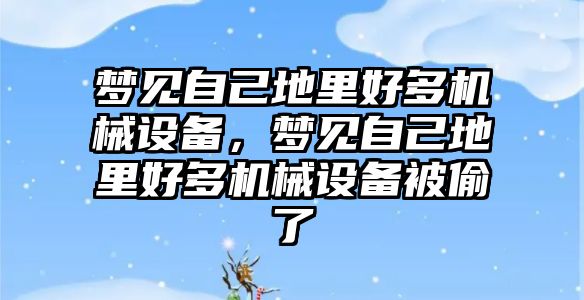 梦见自己地里好多机械设备，梦见自己地里好多机械设备被偷了